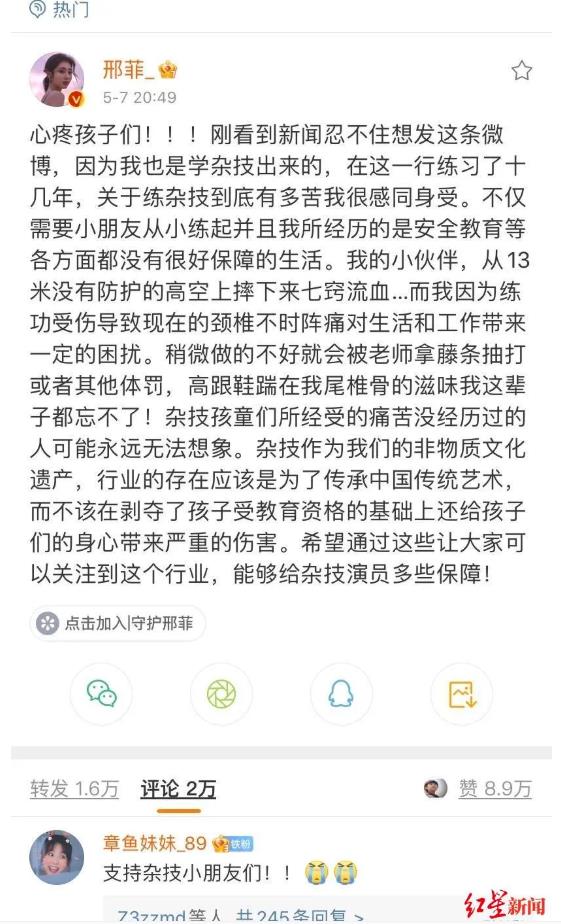 热门

邢菲_
5-7 20:49

心疼孩子们！！！刚看到新闻忍不住想发这条微博，因为我也是学杂技出来的，在这一行练习了十几年，关于练杂技到底有多苦我很感同身受。不仅需要小朋友从小练起并且我所经历的是安全教育等各方面都没有很好保障的生活。我的小伙伴，从13米没有防护的高空上摔下来七窍流血...而我因为练功受伤导致现在的颈椎不时阵痛对生活和工作带来一定的困扰。稍微做的不好就会被老师拿藤条抽打或者其他体罚，高跟鞋踹在我尾椎骨的滋味我这辈子都忘不了！杂技孩童们所经受的痛苦没经历过的人可能永远无法想象。杂技作为我们的非物质文化遗产，行业的存在应该是为了传承中国传统艺术，而不该在剥夺了孩子受教育资格的基础上还给孩子们的身心带来严重的伤害。希望通过这些让大家可以关注到这个行业，能够给杂技演员多些保障！

点击加入|守护邢菲

转发 1.6万　评论 2万　赞 8.9万

章鱼妹妹_89 铁粉
支持杂技小朋友们！！

Z3zzmd 等人 共245条回复 >

红星新闻